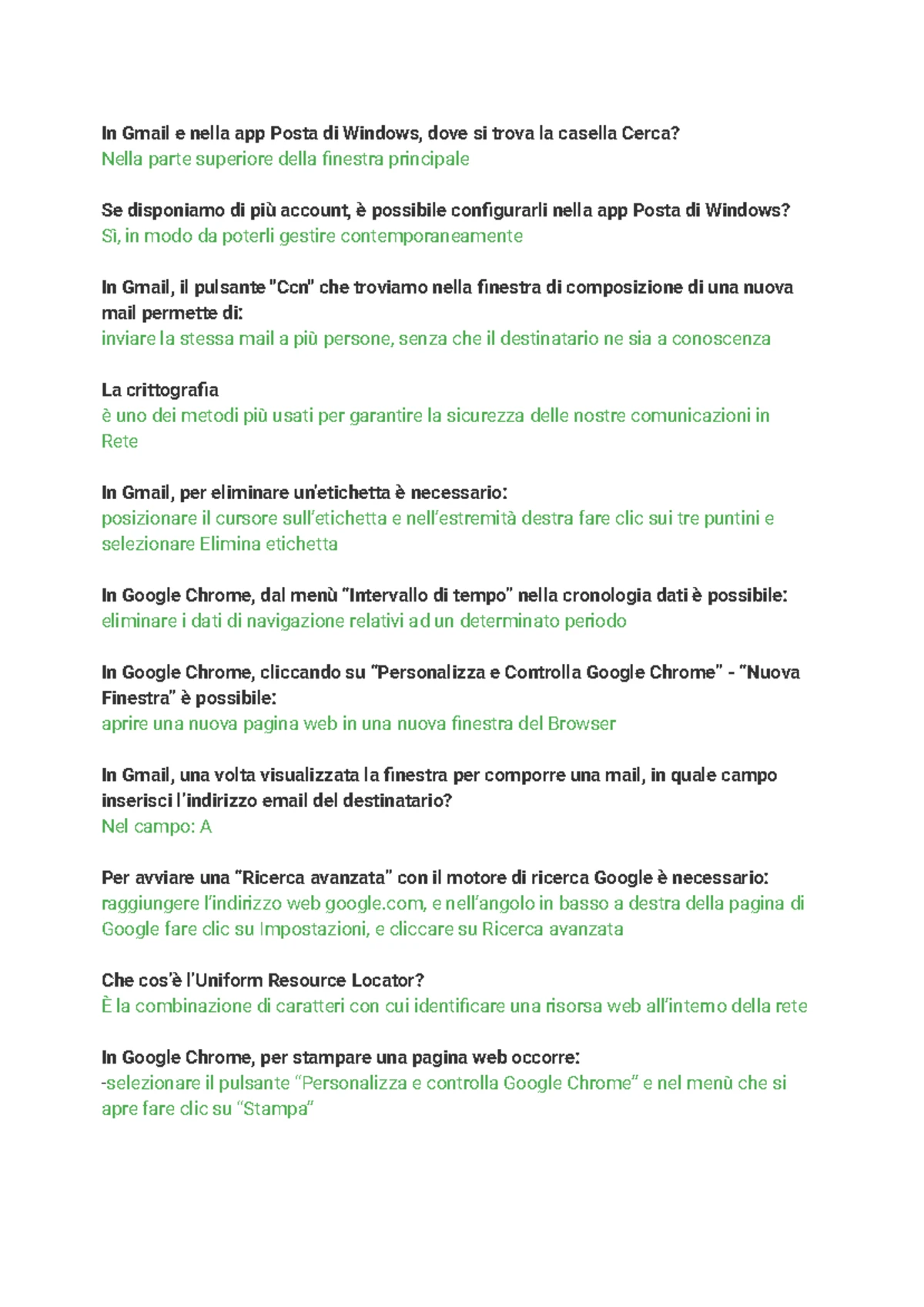 In Gmail e nella app Posta di Windows, dove si trova la casella Cerca?
Nella parte superiore della finestra principale

Se disponiamo di più account, è possibile configurarli nella app Posta di Windows?
Sì, in modo da poterli gestire contemporaneamente

In Gmail, il pulsante "Ccn" che troviamo nella finestra di composizione di una nuova mail permette di:
inviare la stessa mail a più persone, senza che il destinatario ne sia a conoscenza

La crittografia
è uno dei metodi più usati per garantire la sicurezza delle nostre comunicazioni in Rete

In Gmail, per eliminare un'etichetta è necessario:
posizionare il cursore sull'etichetta e nell'estremità destra fare clic sui tre puntini e selezionare Elimina etichetta

In Google Chrome, dal menù "Intervallo di tempo" nella cronologia dati è possibile:
eliminare i dati di navigazione relativi ad un determinato periodo

In Google Chrome, cliccando su "Personalizza e Controlla Google Chrome" - "Nuova Finestra" è possibile:
aprire una nuova pagina web in una nuova finestra del Browser

In Gmail, una volta visualizzata la finestra per comporre una mail, in quale campo inserisci l'indirizzo email del destinatario?
Nel campo: A

Per avviare una "Ricerca avanzata" con il motore di ricerca Google è necessario:
raggiungere l'indirizzo web google.com, e nell'angolo in basso a destra della pagina di Google fare clic su Impostazioni, e cliccare su Ricerca avanzata

Che cos'è l'Uniform Resource Locator?
È la combinazione di caratteri con cui identificare una risorsa web all'interno della rete

In Google Chrome, per stampare una pagina web occorre:
-selezionare il pulsante "Personalizza e controlla Google Chrome" e nel menù che si apre fare clic su "Stampa"